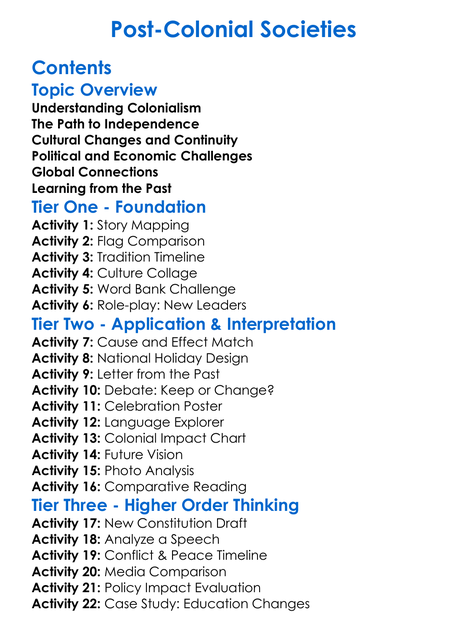 Post-Colonial Societies

Contents

Topic Overview

Understanding Colonialism
The Path to Independence
Cultural Changes and Continuity
Political and Economic Challenges
Global Connections
Learning from the Past

Tier One - Foundation

Activity 1: Story Mapping
Activity 2: Flag Comparison
Activity 3: Tradition Timeline
Activity 4: Culture Collage
Activity 5: Word Bank Challenge
Activity 6: Role-play: New Leaders

Tier Two - Application & Interpretation

Activity 7: Cause and Effect Match
Activity 8: National Holiday Design
Activity 9: Letter from the Past
Activity 10: Debate: Keep or Change?
Activity 11: Celebration Poster
Activity 12: Language Explorer
Activity 13: Colonial Impact Chart
Activity 14: Future Vision
Activity 15: Photo Analysis
Activity 16: Comparative Reading

Tier Three - Higher Order Thinking

Activity 17: New Constitution Draft
Activity 18: Analyze a Speech
Activity 19: Conflict & Peace Timeline
Activity 20: Media Comparison
Activity 21: Policy Impact Evaluation
Activity 22: Case Study: Education Changes